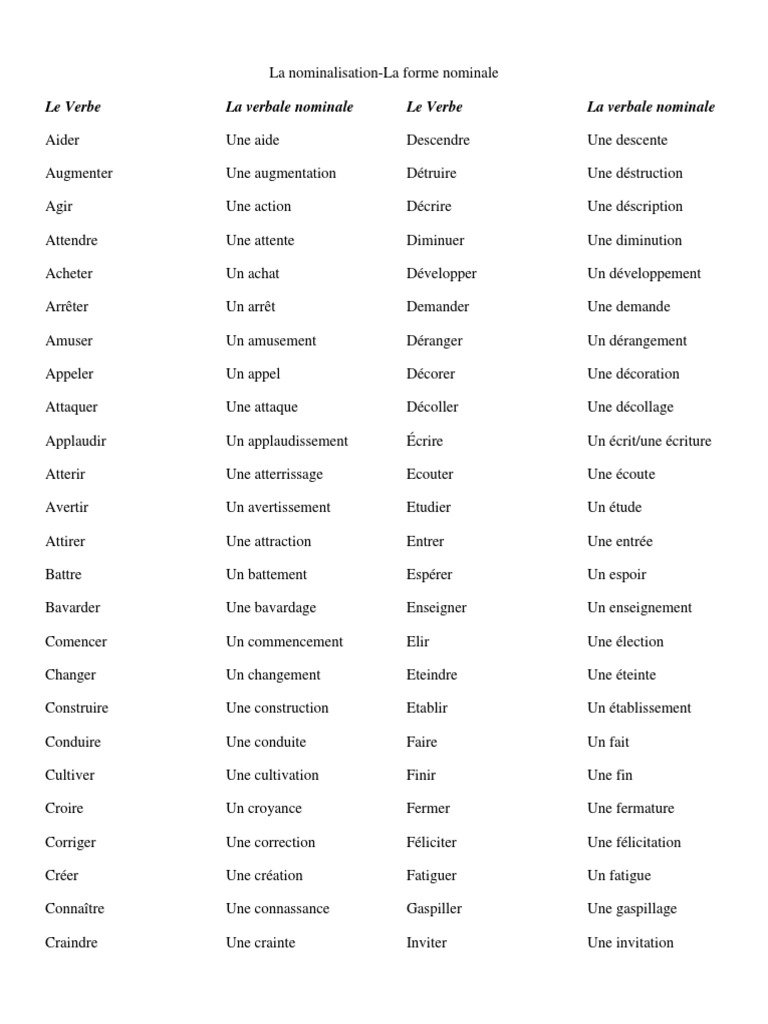 La nominalisation-La forme nominale

| Le Verbe | La verbale nominale | Le Verbe | La verbale nominale |
|---|---|---|---|
| Aider | Une aide | Descendre | Une descente |
| Augmenter | Une augmentation | Détruire | Une déstruction |
| Agir | Une action | Décrire | Une déscription |
| Attendre | Une attente | Diminuer | Une diminution |
| Acheter | Un achat | Développer | Un développement |
| Arrêter | Un arrêt | Demander | Une demande |
| Amuser | Un amusement | Déranger | Un dérangement |
| Appeler | Un appel | Décorer | Une décoration |
| Attaquer | Une attaque | Décoller | Une décollage |
| Applaudir | Un applaudissement | Écrire | Un écrit/une écriture |
| Atterir | Une atterrissage | Ecouter | Une écoute |
| Avertir | Un avertissement | Etudier | Un étude |
| Attirer | Une attraction | Entrer | Une entrée |
| Battre | Un battement | Espérer | Un espoir |
| Bavarder | Une bavardage | Enseigner | Un enseignement |
| Comencer | Un commencement | Elir | Une élection |
| Changer | Un changement | Eteindre | Une éteinte |
| Construire | Une construction | Etablir | Un établissement |
| Conduire | Une conduite | Faire | Un fait |
| Cultiver | Une cultivation | Finir | Une fin |
| Croire | Un croyance | Fermer | Une fermature |
| Corriger | Une correction | Féliciter | Une félicitation |
| Créer | Une création | Fatiguer | Un fatigue |
| Connaître | Une connassance | Gaspiller | Une gaspillage |
| Craindre | Une crainte | Inviter | Une invitation |